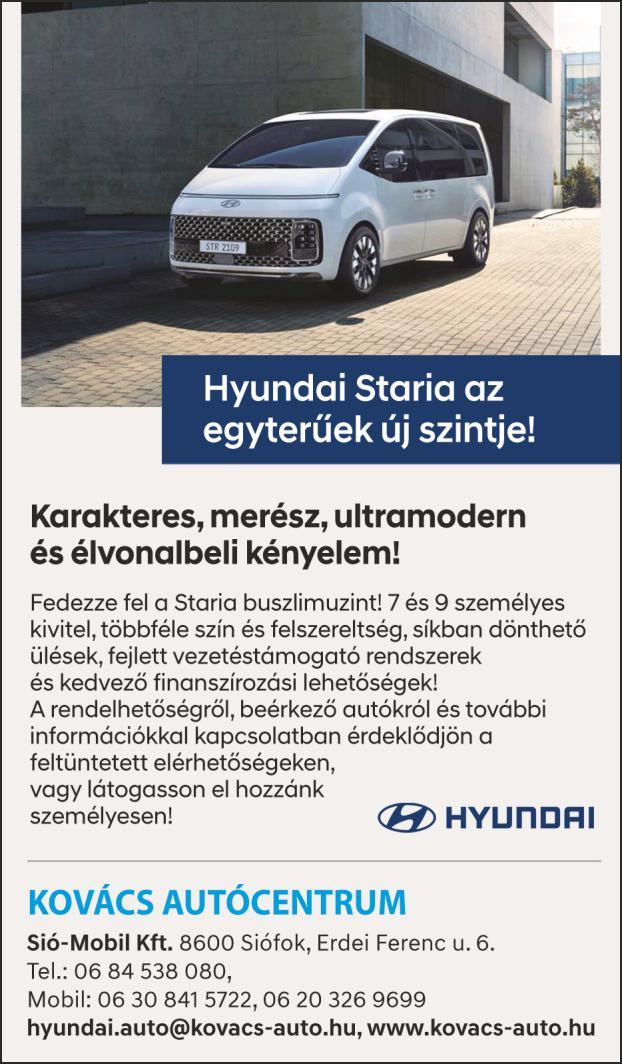 STR 2109

Hyundai Staria az egyterűek új szintje!

Karakteres, merész, ultramodern és élvonalbeli kényelem!

Fedezze fel a Staria buszlimuzint! 7 és 9 személyes kivitel, többféle szín és felszereltség, síkban dönthető ülések, fejlett vezetéstámogató rendszerek és kedvező finanszírozási lehetőségek!
A rendelhetőségről, beérkező autókról és további információkkal kapcsolatban érdeklődjön a feltüntetett elérhetőségeken, vagy látogasson el hozzánk személyesen!

HYUNDAI

KOVÁCS AUTÓCENTRUM

Sió-Mobil Kft. 8600 Siófok, Erdei Ferenc u. 6.
Tel.: 06 84 538 080,
Mobil: 06 30 841 5722, 06 20 326 9699
hyundai.auto@kovacs-auto.hu, www.kovacs-auto.hu